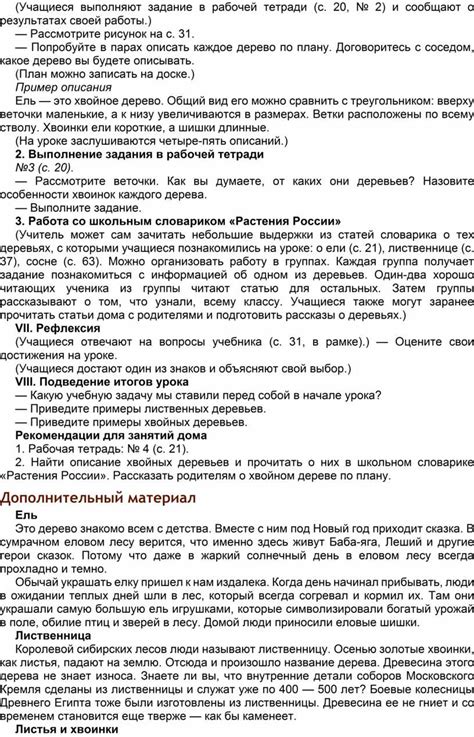 (Учащиеся выполняют задание в рабочей тетради (с. 20, № 2) и сообщают о результатах своей работы.)

— Рассмотрите рисунок на с. 31.

— Попробуйте в парах описать каждое дерево по плану. Договоритесь с соседом, какое дерево вы будете описывать.

(План можно записать на доске.)

Пример описания

Ель — это хвойное дерево. Общий вид его можно сравнить с треугольником: вверху веточки маленькие, а к низу увеличиваются в размерах. Ветки расположены по всему стволу. Хвоинки ели короткие, а шишки длинные.

(На уроке заслушиваются четыре-пять описаний.)

2. Выполнение задания в рабочей тетради

№3 (с. 20).

— Рассмотрите веточки. Как вы думаете, от каких они деревьев? Назовите особенности хвоинок каждого дерева.

— Выполните задание.

3. Работа со школьным словариком «Растения России»

(Учитель может сам зачитать небольшие выдержки из статей словарика о тех деревьях, с которыми учащиеся познакомились на уроке: о ели (с. 21), лиственнице (с. 37), сосне (с. 63). Можно организовать работу в группах. Каждая группа получает задание познакомиться с информацией об одном из деревьев. Один-два хорошо читающих ученика из группы читают статью для остальных. Затем группы рассказывают о том, что узнали, всему классу. Учащиеся также могут заранее прочитать статьи дома с родителями и подготовить рассказы о деревьях.)

VII. Рефлексия

(Учащиеся отвечают на вопросы учебника (с. 31, в рамке).) — Оцените свои достижения на уроке.

(Учащиеся достают один из знаков и объясняют свой выбор.)

VIII. Подведение итогов урока

— Какую учебную задачу мы ставили перед собой в начале урока?

— Приведите примеры лиственных деревьев.

— Приведите примеры хвойных деревьев.

Рекомендации для занятий дома

1. Рабочая тетрадь: № 4 (с. 21).

2. Найти описание хвойных деревьев и прочитать о них в школьном словарике «Растения России». Рассказать родителям о хвойном дереве по плану.

Дополнительный материал

Ель

Это дерево знакомо всем с детства. Вместе с ним под Новый год приходит сказка. В сумрачном еловом лесу верится, что именно здесь живут Баба-яга, Леший и другие герои сказок. Потому что даже в жаркий солнечный день в еловом лесу всегда прохладно и темно.

Обычай украшать елку пришел к нам издалека. Когда день начинал прибывать, люди в ожидании теплых дней шли в лес, который всегда согревал и кормил их. Там они украшали самую большую ель игрушками, которые символизировали богатый урожай в поле, обилие птиц и зверей в лесу. Домой люди приносили еловые шишки.

Лиственница

Королевой сибирских лесов люди называют лиственницу. Осенью золотые хвоинки, как листья, падают на землю. Отсюда и произошло название дерева. Древесина этого дерева не знает износа. Знаете ли вы, что внутренние детали соборов Московского Кремля сделаны из лиственницы и служат уже по 400 — 500 лет? Боевые колесницы Древнего Египта тоже были изготовлены из лиственницы. Древесина ее не гниет и со временем становится еще тверже — как бы каменеет.

Листья и хвоинки